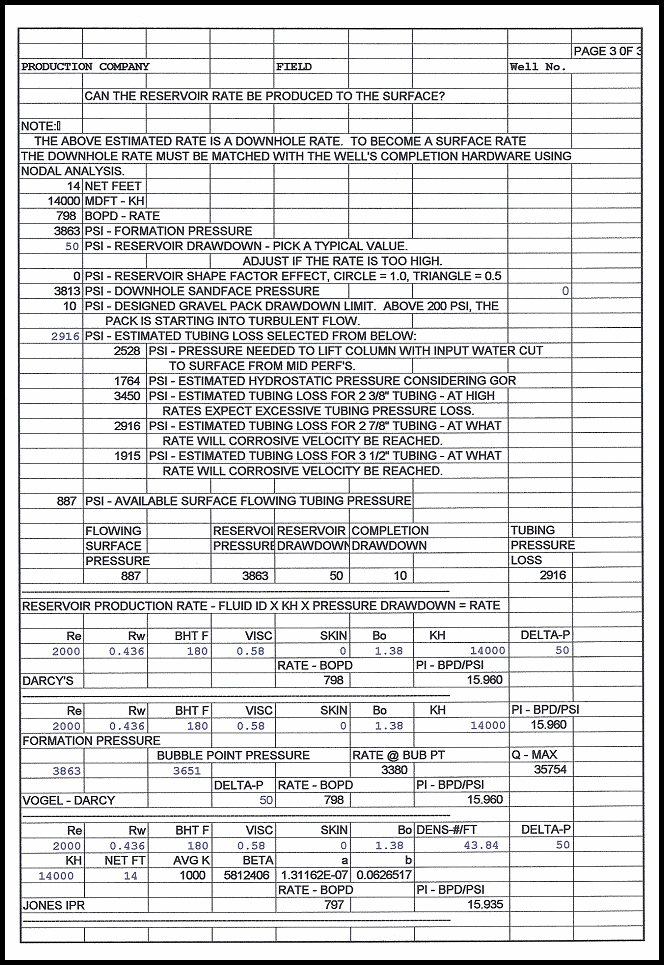 PAGE 3 OF 3

PRODUCTION COMPANY FIELD Well No.

CAN THE RESERVOIR RATE BE PRODUCED TO THE SURFACE?

NOTE:

THE ABOVE ESTIMATED RATE IS A DOWNHOLE RATE. TO BECOME A SURFACE RATE THE DOWNHOLE RATE MUST BE MATCHED WITH THE WELL'S COMPLETION HARDWARE USING NODAL ANALYSIS.

14 NET FEET
14000 MDFT - KH
798 BOPD - RATE
3863 PSI - FORMATION PRESSURE
50 PSI - RESERVOIR DRAWDOWN - PICK A TYPICAL VALUE.
ADJUST IF THE RATE IS TOO HIGH.
0 PSI - RESERVOIR SHAPE FACTOR EFFECT, CIRCLE = 1.0, TRIANGLE = 0.5
3813 PSI - DOWNHOLE SANDFACE PRESSURE 0
10 PSI - DESIGNED GRAVEL PACK DRAWDOWN LIMIT. ABOVE 200 PSI, THE PACK IS STARTING INTO TURBULENT FLOW.
2916 PSI - ESTIMATED TUBING LOSS SELECTED FROM BELOW:
2528 PSI - PRESSURE NEEDED TO LIFT COLUMN WITH INPUT WATER CUT TO SURFACE FROM MID PERF'S.
1764 PSI - ESTIMATED HYDROSTATIC PRESSURE CONSIDERING GOR
3450 PSI - ESTIMATED TUBING LOSS FOR 2 3/8" TUBING - AT HIGH RATES EXPECT EXCESSIVE TUBING PRESSURE LOSS.
2916 PSI - ESTIMATED TUBING LOSS FOR 2 7/8" TUBING - AT WHAT RATE WILL CORROSIVE VELOCITY BE REACHED.
1915 PSI - ESTIMATED TUBING LOSS FOR 3 1/2" TUBING - AT WHAT RATE WILL CORROSIVE VELOCITY BE REACHED.

887 PSI - AVAILABLE SURFACE FLOWING TUBING PRESSURE

| FLOWING SURFACE PRESSURE | RESERVOI PRESSURE | RESERVOIR DRAWDOWN | COMPLETION DRAWDOWN | TUBING PRESSURE LOSS |
|---|---|---|---|---|
| 887 | 3863 | 50 | 10 | 2916 |

RESERVOIR PRODUCTION RATE - FLUID ID X KH X PRESSURE DRAWDOWN = RATE

| Re | Rw | BHT F | VISC | SKIN | Bo | KH | DELTA-P |
|---|---|---|---|---|---|---|---|
| 2000 | 0.436 | 180 | 0.58 | 0 | 1.38 | 14000 | 50 |
| | | | | RATE - BOPD | | PI - BPD/PSI | |
| DARCY'S | | | | 798 | | 15.960 | |

| Re | Rw | BHT F | VISC | SKIN | Bo | KH | PI - BPD/PSI |
|---|---|---|---|---|---|---|---|
| 2000 | 0.436 | 180 | 0.58 | 0 | 1.38 | 14000 | 15.960 |
| FORMATION PRESSURE | | BUBBLE POINT PRESSURE | | | RATE @ BUB PT | | Q - MAX |
| 3863 | | 3651 | | | 3380 | | 35754 |
| | | | DELTA-P | RATE - BOPD | | PI - BPD/PSI | |
| VOGEL - DARCY | | | 50 | 798 | | 15.960 | |

| Re | Rw | BHT F | VISC | SKIN | Bo | DENS-#/FT | DELTA-P |
|---|---|---|---|---|---|---|---|
| 2000 | 0.436 | 180 | 0.58 | 0 | 1.38 | 43.84 | 50 |
| KH | NET FT | AVG K | BETA | a | b | | |
| 14000 | 14 | 1000 | 5812406 | 1.31162E-07 | 0.0626517 | | |
| | | | | RATE - BOPD | | PI - BPD/PSI | |
| JONES IPR | | | | 797 | | 15.935 | |